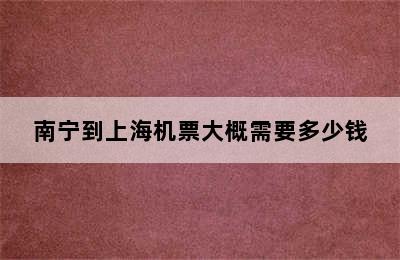 南宁到上海机票大概需要多少钱